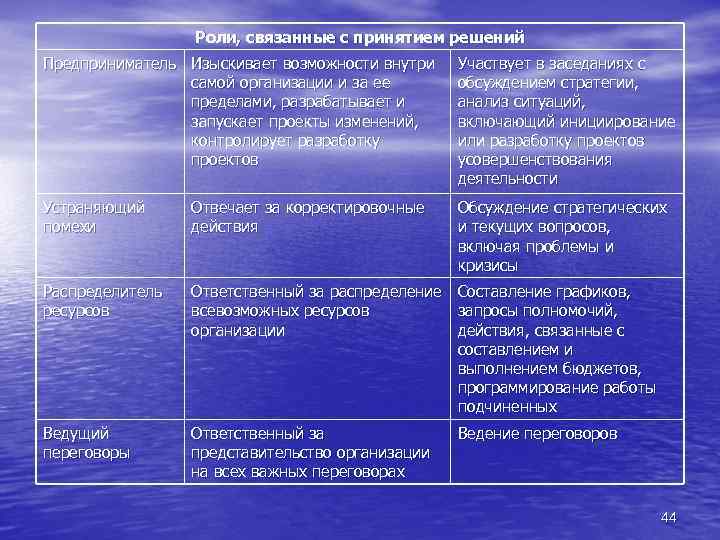 | Роли, связанные с принятием решений | | |
|---|---|---|
| Предприниматель | Изыскивает возможности внутри самой организации и за ее пределами, разрабатывает и запускает проекты изменений, контролирует разработку проектов | Участвует в заседаниях с обсуждением стратегии, анализ ситуаций, включающий инициирование или разработку проектов усовершенствования деятельности |
| Устраняющий помехи | Отвечает за корректировочные действия | Обсуждение стратегических и текущих вопросов, включая проблемы и кризисы |
| Распределитель ресурсов | Ответственный за распределение всевозможных ресурсов организации | Составление графиков, запросы полномочий, действия, связанные с составлением и выполнением бюджетов, программирование работы подчиненных |
| Ведущий переговоры | Ответственный за представительство организации на всех важных переговорах | Ведение переговоров |

44